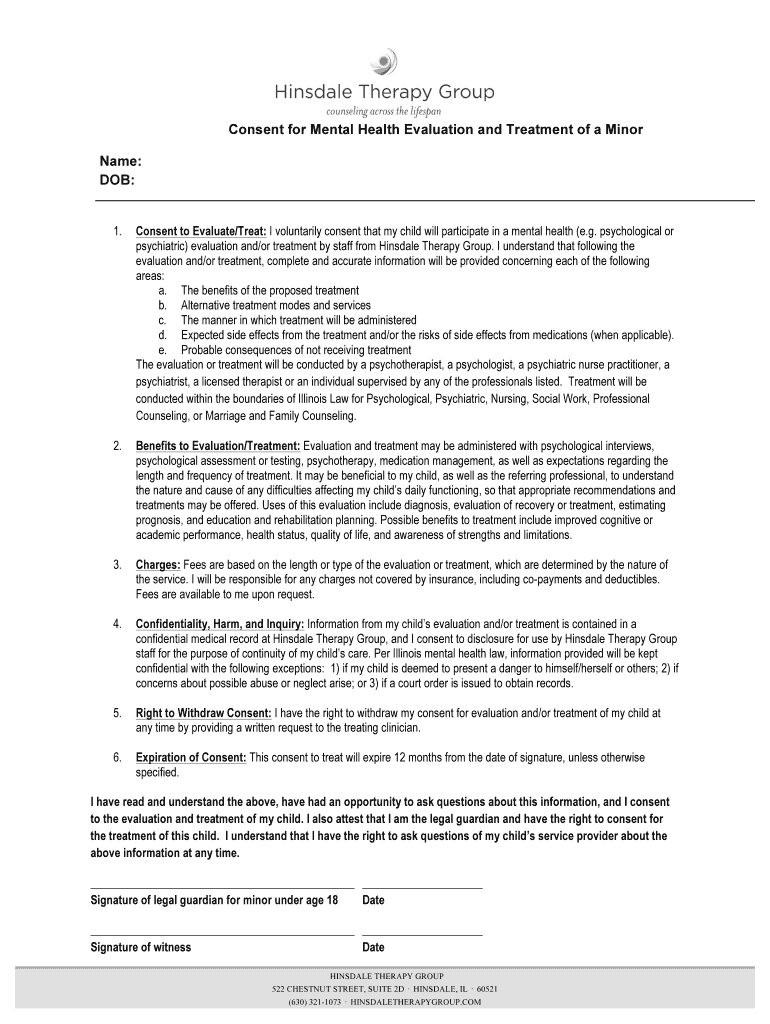 Hinsdale Therapy Group
counseling across the lifespan

Consent for Mental Health Evaluation and Treatment of a Minor

Name:
DOB:

1. Consent to Evaluate/Treat: I voluntarily consent that my child will participate in a mental health (e.g. psychological or psychiatric) evaluation and/or treatment by staff from Hinsdale Therapy Group. I understand that following the evaluation and/or treatment, complete and accurate information will be provided concerning each of the following areas:
a. The benefits of the proposed treatment
b. Alternative treatment modes and services
c. The manner in which treatment will be administered
d. Expected side effects from the treatment and/or the risks of side effects from medications (when applicable).
e. Probable consequences of not receiving treatment
The evaluation or treatment will be conducted by a psychotherapist, a psychologist, a psychiatric nurse practitioner, a psychiatrist, a licensed therapist or an individual supervised by any of the professionals listed. Treatment will be conducted within the boundaries of Illinois Law for Psychological, Psychiatric, Nursing, Social Work, Professional Counseling, or Marriage and Family Counseling.

2. Benefits to Evaluation/Treatment: Evaluation and treatment may be administered with psychological interviews, psychological assessment or testing, psychotherapy, medication management, as well as expectations regarding the length and frequency of treatment. It may be beneficial to my child, as well as the referring professional, to understand the nature and cause of any difficulties affecting my child's daily functioning, so that appropriate recommendations and treatments may be offered. Uses of this evaluation include diagnosis, evaluation of recovery or treatment, estimating prognosis, and education and rehabilitation planning. Possible benefits to treatment include improved cognitive or academic performance, health status, quality of life, and awareness of strengths and limitations.

3. Charges: Fees are based on the length or type of the evaluation or treatment, which are determined by the nature of the service. I will be responsible for any charges not covered by insurance, including co-payments and deductibles. Fees are available to me upon request.

4. Confidentiality, Harm, and Inquiry: Information from my child's evaluation and/or treatment is contained in a confidential medical record at Hinsdale Therapy Group, and I consent to disclosure for use by Hinsdale Therapy Group staff for the purpose of continuity of my child's care. Per Illinois mental health law, information provided will be kept confidential with the following exceptions: 1) if my child is deemed to present a danger to himself/herself or others; 2) if concerns about possible abuse or neglect arise; or 3) if a court order is issued to obtain records.

5. Right to Withdraw Consent: I have the right to withdraw my consent for evaluation and/or treatment of my child at any time by providing a written request to the treating clinician.

6. Expiration of Consent: This consent to treat will expire 12 months from the date of signature, unless otherwise specified.

I have read and understand the above, have had an opportunity to ask questions about this information, and I consent to the evaluation and treatment of my child. I also attest that I am the legal guardian and have the right to consent for the treatment of this child. I understand that I have the right to ask questions of my child's service provider about the above information at any time.

Signature of legal guardian for minor under age 18 Date

Signature of witness Date

HINSDALE THERAPY GROUP
522 CHESTNUT STREET, SUITE 2D · HINSDALE, IL · 60521
(630) 321-1073 · HINSDALETHERAPYGROUP.COM